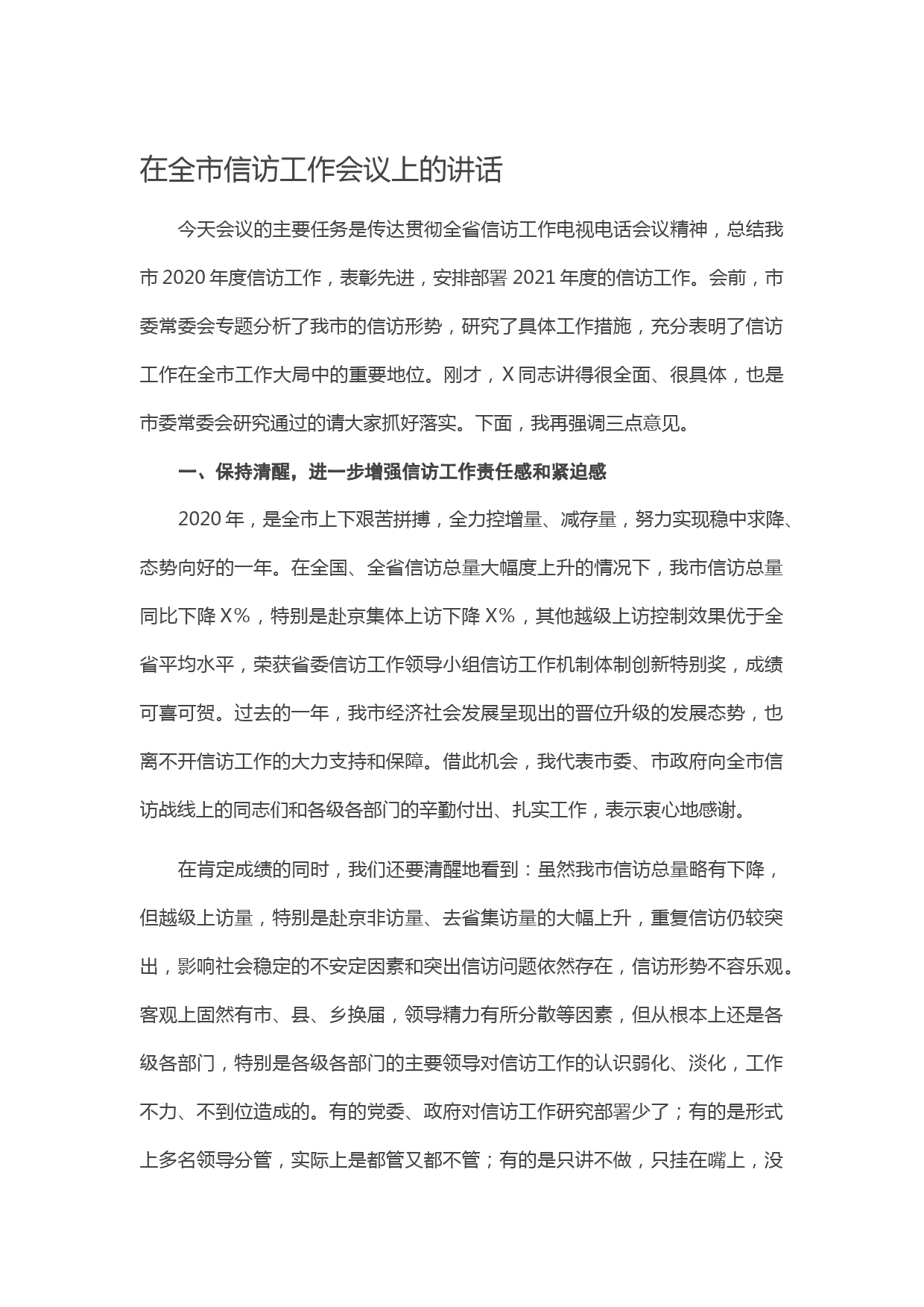 在全市信访工作会议上的讲话

今天会议的主要任务是传达贯彻全省信访工作电视电话会议精神，总结我市 2020 年度信访工作，表彰先进，安排部署 2021 年度的信访工作。会前，市委常委会专题分析了我市的信访形势，研究了具体工作措施，充分表明了信访工作在全市工作大局中的重要地位。刚才，X 同志讲得很全面、很具体，也是市委常委会研究通过的请大家抓好落实。下面，我再强调三点意见。

一、保持清醒，进一步增强信访工作责任感和紧迫感

2020 年，是全市上下艰苦拼搏，全力控增量、减存量，努力实现稳中求降、态势向好的一年。在全国、全省信访总量大幅度上升的情况下，我市信访总量同比下降 X%，特别是赴京集体上访下降 X%，其他越级上访控制效果优于全省平均水平，荣获省委信访工作领导小组信访工作机制体制创新特别奖，成绩可喜可贺。过去的一年，我市经济社会发展呈现出的晋位升级的发展态势，也离不开信访工作的大力支持和保障。借此机会，我代表市委、市政府向全市信访战线上的同志们和各级各部门的辛勤付出、扎实工作，表示衷心地感谢。

在肯定成绩的同时，我们还要清醒地看到：虽然我市信访总量略有下降，但越级上访量，特别是赴京非访量、去省集访量的大幅上升，重复信访仍较突出，影响社会稳定的不安定因素和突出信访问题依然存在，信访形势不容乐观。客观上固然有市、县、乡换届，领导精力有所分散等因素，但从根本上还是各级各部门，特别是各级各部门的主要领导对信访工作的认识弱化、淡化，工作不力、不到位造成的。有的党委、政府对信访工作研究部署少了；有的是形式上多名领导分管，实际上是都管又都不管；有的是只讲不做，只挂在嘴上，没